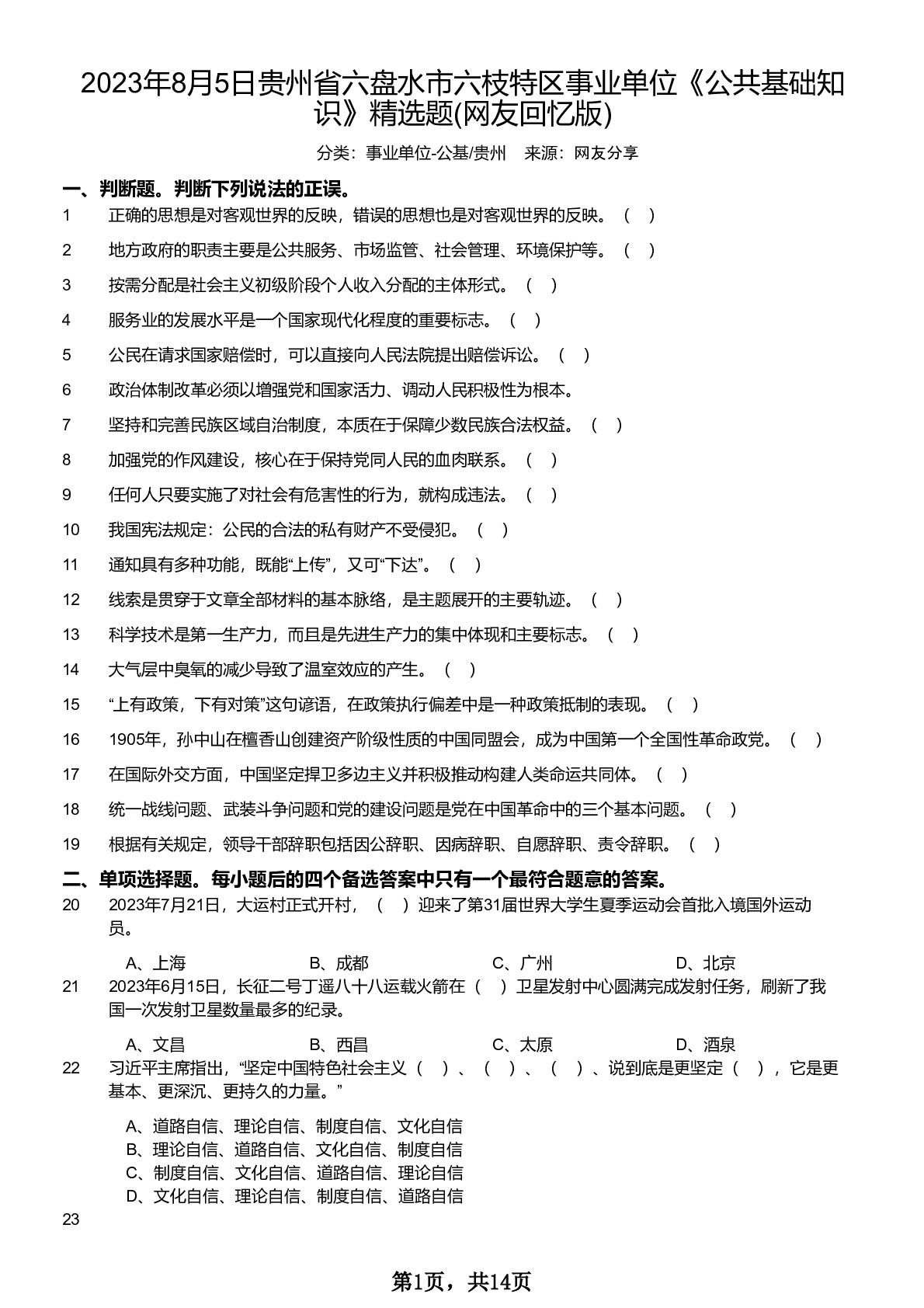 2023年8月5日贵州省六盘水市六枝特区事业单位《公共基础知识》精选题(网友回忆版)

分类：事业单位-公基/贵州　来源：网友分享

一、判断题。判断下列说法的正误。

1　正确的思想是对客观世界的反映，错误的思想也是对客观世界的反映。（　）

2　地方政府的职责主要是公共服务、市场监管、社会管理、环境保护等。（　）

3　按需分配是社会主义初级阶段个人收入分配的主体形式。（　）

4　服务业的发展水平是一个国家现代化程度的重要标志。（　）

5　公民在请求国家赔偿时，可以直接向人民法院提出赔偿诉讼。（　）

6　政治体制改革必须以增强党和国家活力、调动人民积极性为根本。

7　坚持和完善民族区域自治制度，本质在于保障少数民族合法权益。（　）

8　加强党的作风建设，核心在于保持党同人民的血肉联系。（　）

9　任何人只要实施了对社会有危害性的行为，就构成违法。（　）

10　我国宪法规定：公民的合法的私有财产不受侵犯。（　）

11　通知具有多种功能，既能“上传”，又可“下达”。（　）

12　线索是贯穿于文章全部材料的基本脉络，是主题展开的主要轨迹。（　）

13　科学技术是第一生产力，而且是先进生产力的集中体现和主要标志。（　）

14　大气层中臭氧的减少导致了温室效应的产生。（　）

15　“上有政策，下有对策”这句谚语，在政策执行偏差中是一种政策抵制的表现。（　）

16　1905年，孙中山在檀香山创建资产阶级性质的中国同盟会，成为中国第一个全国性革命政党。（　）

17　在国际外交方面，中国坚定捍卫多边主义并积极推动构建人类命运共同体。（　）

18　统一战线问题、武装斗争问题和党的建设问题是党在中国革命中的三个基本问题。（　）

19　根据有关规定，领导干部辞职包括因公辞职、因病辞职、自愿辞职、责令辞职。（　）

二、单项选择题。每小题后的四个备选答案中只有一个最符合题意的答案。

20　2023年7月21日，大运村正式开村，（　）迎来了第31届世界大学生夏季运动会首批入境国外运动员。

A、上海　B、成都　C、广州　D、北京

21　2023年6月15日，长征二号丁遥八十八运载火箭在（　）卫星发射中心圆满完成发射任务，刷新了我国一次发射卫星数量最多的纪录。

A、文昌　B、西昌　C、太原　D、酒泉

22　习近平主席指出，“坚定中国特色社会主义（　）、（　）、（　）、说到底是更坚定（　），它是更基本、更深沉、更持久的力量。”

A、道路自信、理论自信、制度自信、文化自信
B、理论自信、道路自信、文化自信、制度自信
C、制度自信、文化自信、道路自信、理论自信
D、文化自信、理论自信、制度自信、道路自信

23

第1页，共14页